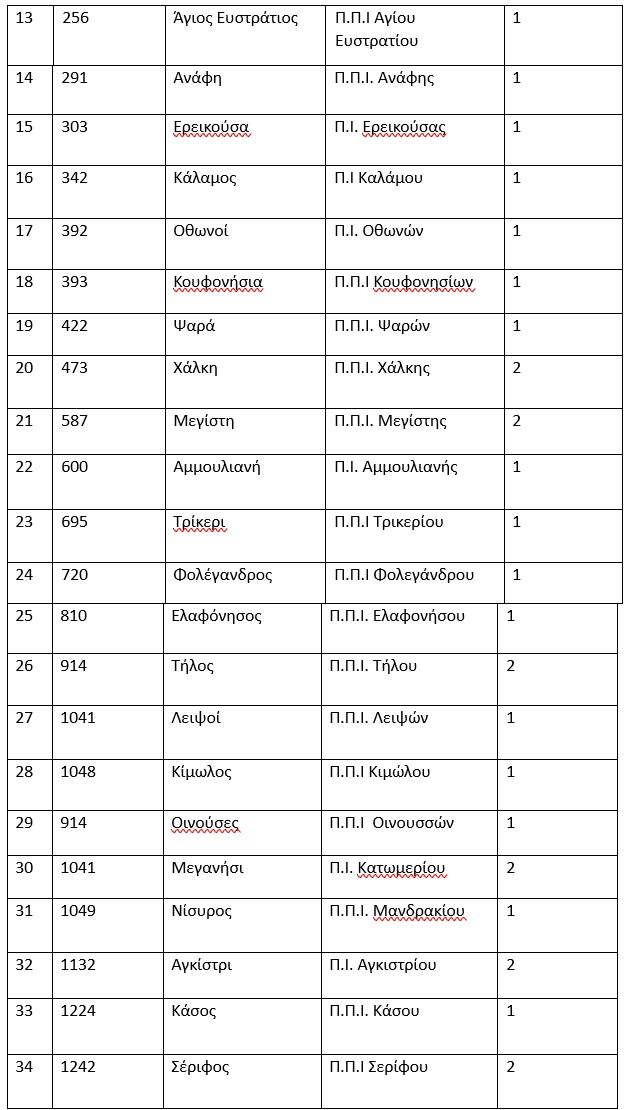 | 13 | 256 | Άγιος Ευστράτιος | Π.Π.Ι Αγίου Ευστρατίου | 1 |
|---|---|---|---|---|
| 14 | 291 | Ανάφη | Π.Π.Ι. Ανάφης | 1 |
| 15 | 303 | Ερεικούσα | Π.Ι. Ερεικούσας | 1 |
| 16 | 342 | Κάλαμος | Π.Ι Καλάμου | 1 |
| 17 | 392 | Οθωνοί | Π.Ι. Οθωνών | 1 |
| 18 | 393 | Κουφονήσια | Π.Π.Ι Κουφονησίων | 1 |
| 19 | 422 | Ψαρά | Π.Π.Ι. Ψαρών | 1 |
| 20 | 473 | Χάλκη | Π.Π.Ι. Χάλκης | 2 |
| 21 | 587 | Μεγίστη | Π.Π.Ι. Μεγίστης | 2 |
| 22 | 600 | Αμμουλιανή | Π.Ι. Αμμουλιανής | 1 |
| 23 | 695 | Τρίκερι | Π.Π.Ι Τρικερίου | 1 |
| 24 | 720 | Φολέγανδρος | Π.Π.Ι Φολεγάνδρου | 1 |
| 25 | 810 | Ελαφόνησος | Π.Π.Ι. Ελαφονήσου | 1 |
| 26 | 914 | Τήλος | Π.Π.Ι. Τήλου | 2 |
| 27 | 1041 | Λειψοί | Π.Π.Ι. Λειψών | 1 |
| 28 | 1048 | Κίμωλος | Π.Π.Ι Κιμώλου | 1 |
| 29 | 914 | Οινούσες | Π.Π.Ι Οινουσσών | 1 |
| 30 | 1041 | Μεγανήσι | Π.Ι. Κατωμερίου | 2 |
| 31 | 1049 | Νίσυρος | Π.Π.Ι. Μανδρακίου | 1 |
| 32 | 1132 | Αγκίστρι | Π.Ι. Αγκιστρίου | 2 |
| 33 | 1224 | Κάσος | Π.Π.Ι. Κάσου | 1 |
| 34 | 1242 | Σέριφος | Π.Π.Ι Σερίφου | 2 |